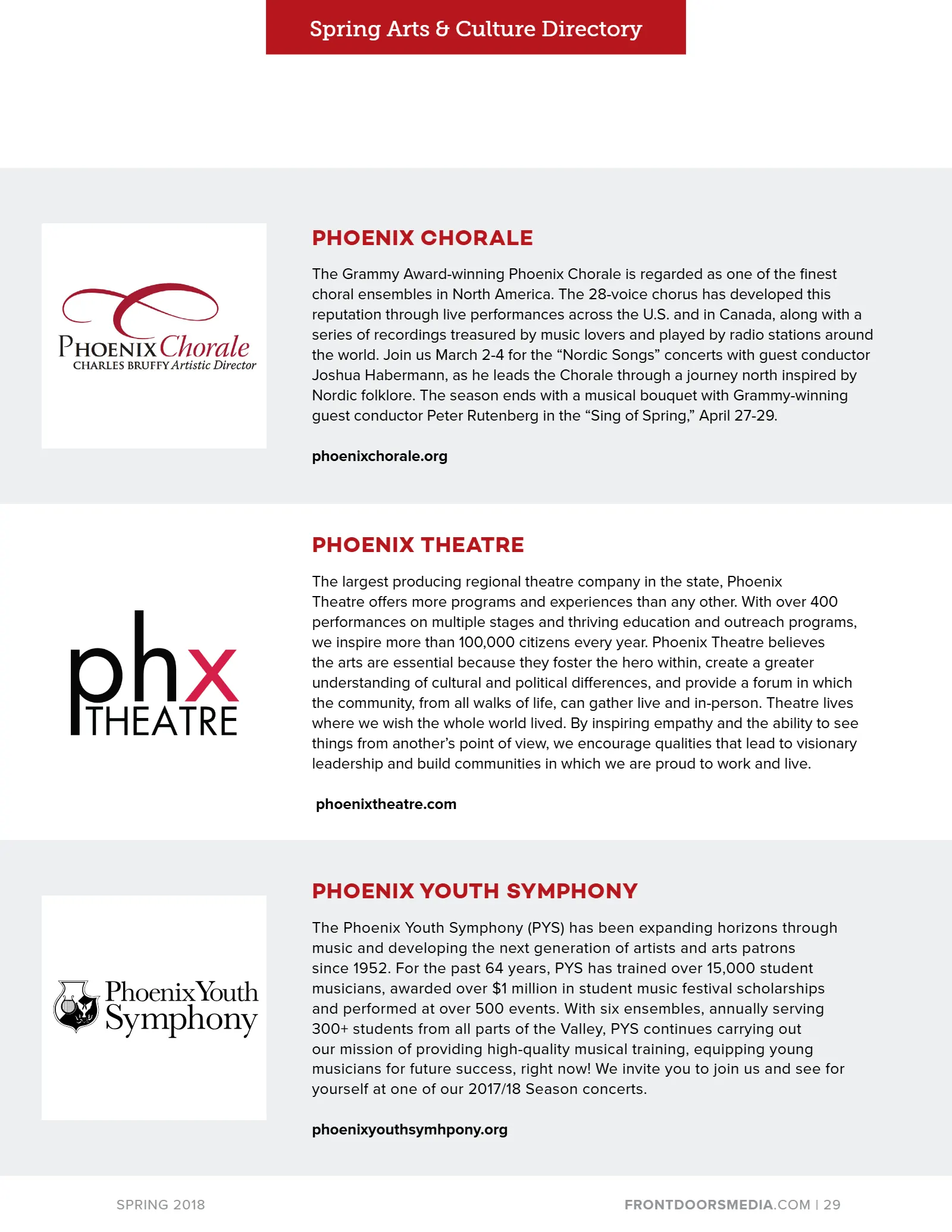 Spring Arts & Culture Directory

PHOENIX Chorale
CHARLES BRUFFY Artistic Director

PHOENIX CHORALE

The Grammy Award-winning Phoenix Chorale is regarded as one of the finest choral ensembles in North America. The 28-voice chorus has developed this reputation through live performances across the U.S. and in Canada, along with a series of recordings treasured by music lovers and played by radio stations around the world. Join us March 2-4 for the "Nordic Songs" concerts with guest conductor Joshua Habermann, as he leads the Chorale through a journey north inspired by Nordic folklore. The season ends with a musical bouquet with Grammy-winning guest conductor Peter Rutenberg in the "Sing of Spring," April 27-29.

phoenixchorale.org

phx
THEATRE

PHOENIX THEATRE

The largest producing regional theatre company in the state, Phoenix Theatre offers more programs and experiences than any other. With over 400 performances on multiple stages and thriving education and outreach programs, we inspire more than 100,000 citizens every year. Phoenix Theatre believes the arts are essential because they foster the hero within, create a greater understanding of cultural and political differences, and provide a forum in which the community, from all walks of life, can gather live and in-person. Theatre lives where we wish the whole world lived. By inspiring empathy and the ability to see things from another's point of view, we encourage qualities that lead to visionary leadership and build communities in which we are proud to work and live.

phoenixtheatre.com

Phoenix Youth
Symphony

PHOENIX YOUTH SYMPHONY

The Phoenix Youth Symphony (PYS) has been expanding horizons through music and developing the next generation of artists and arts patrons since 1952. For the past 64 years, PYS has trained over 15,000 student musicians, awarded over $1 million in student music festival scholarships and performed at over 500 events. With six ensembles, annually serving 300+ students from all parts of the Valley, PYS continues carrying out our mission of providing high-quality musical training, equipping young musicians for future success, right now! We invite you to join us and see for yourself at one of our 2017/18 Season concerts.

phoenixyouthsymhpony.org

SPRING 2018

FRONTDOORSMEDIA.COM | 29